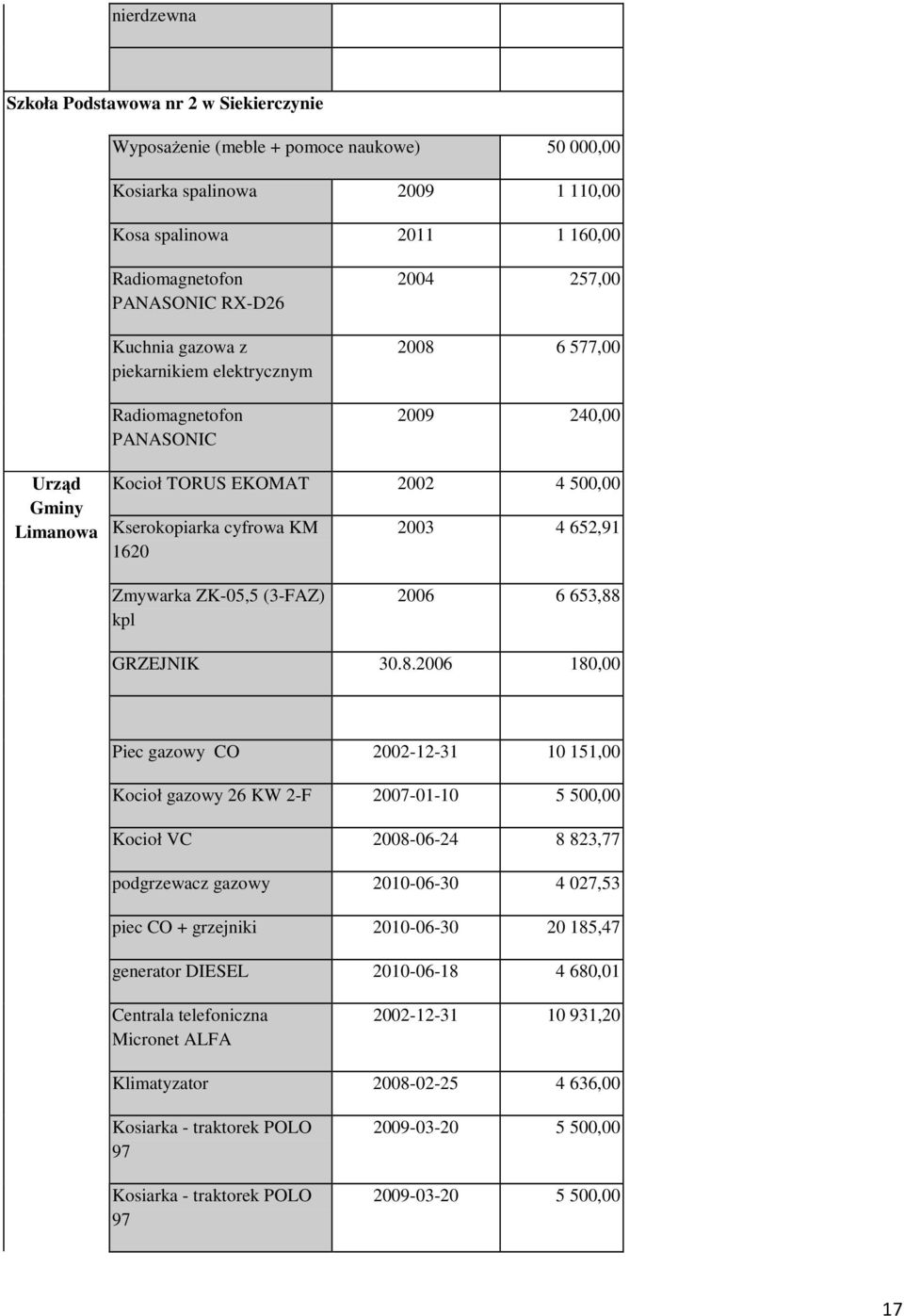 | | nierdzewna | | |
|---|---|---|---|
| | | | |
| Szkoła Podstawowa nr 2 w Siekierczynie | | | |
| | Wyposażenie (meble + pomoce naukowe) | | 50 000,00 |
| | Kosiarka spalinowa | 2009 | 1 110,00 |
| | Kosa spalinowa | 2011 | 1 160,00 |
| | Radiomagnetofon PANASONIC RX-D26 | 2004 | 257,00 |
| | Kuchnia gazowa z piekarnikiem elektrycznym | 2008 | 6 577,00 |
| | Radiomagnetofon PANASONIC | 2009 | 240,00 |
| Urząd Gminy Limanowa | Kocioł TORUS EKOMAT | 2002 | 4 500,00 |
| | Kserokopiarka cyfrowa KM 1620 | 2003 | 4 652,91 |
| | Zmywarka ZK-05,5 (3-FAZ) kpl | 2006 | 6 653,88 |
| | GRZEJNIK | 30.8.2006 | 180,00 |
| | | | |
| | Piec gazowy CO | 2002-12-31 | 10 151,00 |
| | Kocioł gazowy 26 KW 2-F | 2007-01-10 | 5 500,00 |
| | Kocioł VC | 2008-06-24 | 8 823,77 |
| | podgrzewacz gazowy | 2010-06-30 | 4 027,53 |
| | piec CO + grzejniki | 2010-06-30 | 20 185,47 |
| | generator DIESEL | 2010-06-18 | 4 680,01 |
| | Centrala telefoniczna Micronet ALFA | 2002-12-31 | 10 931,20 |
| | Klimatyzator | 2008-02-25 | 4 636,00 |
| | Kosiarka - traktorek POLO 97 | 2009-03-20 | 5 500,00 |
| | Kosiarka - traktorek POLO 97 | 2009-03-20 | 5 500,00 |

17